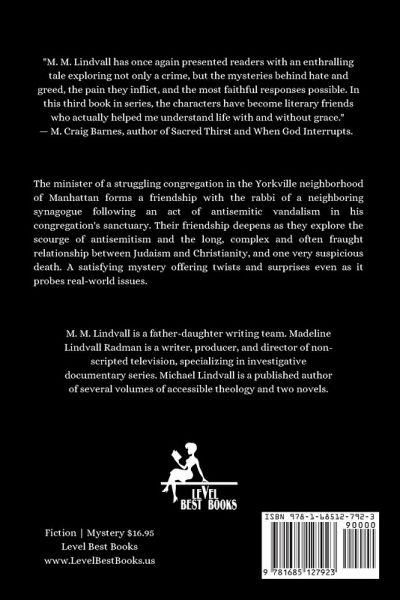 "M. M. Lindvall has once again presented readers with an enthralling tale exploring not only a crime, but the mysteries behind hate and greed, the pain they inflict, and the most faithful responses possible. In this third book in series, the characters have become literary friends who actually helped me understand life with and without grace."
— M. Craig Barnes, author of Sacred Thirst and When God Interrupts.

The minister of a struggling congregation in the Yorkville neighborhood of Manhattan forms a friendship with the rabbi of a neighboring synagogue following an act of antisemitic vandalism in his congregation's sanctuary. Their friendship deepens as they explore the scourge of antisemitism and the long, complex and often fraught relationship between Judaism and Christianity, and one very suspicious death. A satisfying mystery offering twists and surprises even as it probes real-world issues.

M. M. Lindvall is a father-daughter writing team. Madeline Lindvall Radman is a writer, producer, and director of non-scripted television, specializing in investigative documentary series. Michael Lindvall is a published author of several volumes of accessible theology and two novels.

LEVEL BEST BOOKS

Fiction | Mystery $16.95
Level Best Books
www.LevelBestBooks.us

ISBN 978-1-68512-792-3
90000
9 781685 127923